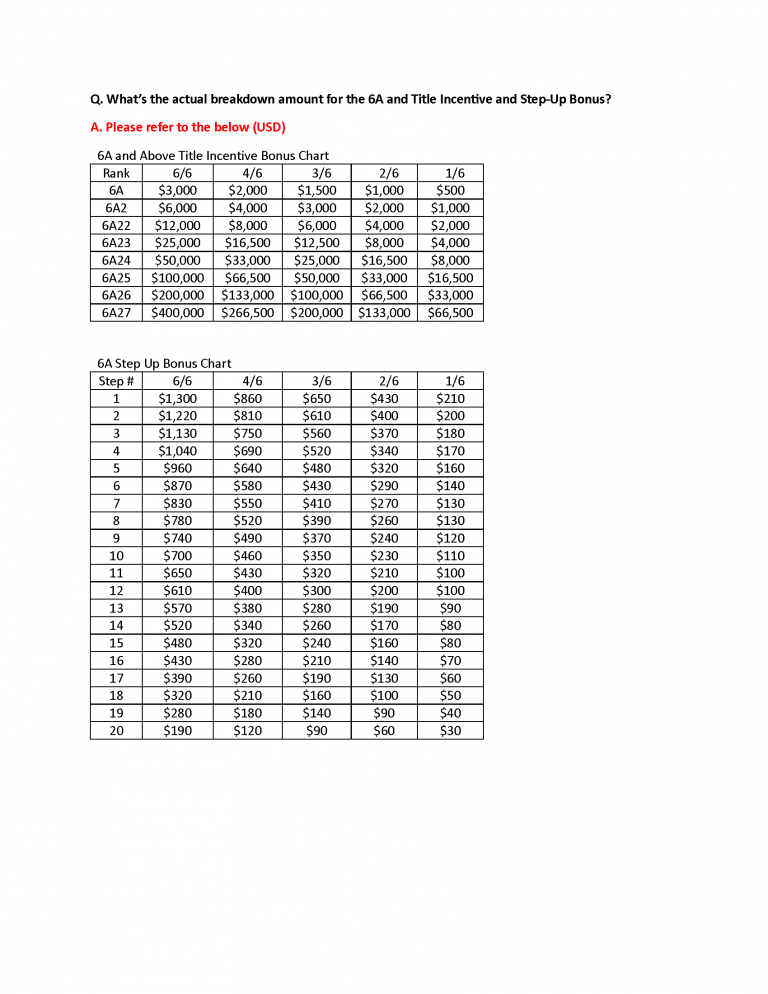 Q. What's the actual breakdown amount for the 6A and Title Incentive and Step-Up Bonus?

A. Please refer to the below (USD)

6A and Above Title Incentive Bonus Chart

| Rank | 6/6 | 4/6 | 3/6 | 2/6 | 1/6 |
|---|---|---|---|---|---|
| 6A | \$3,000 | \$2,000 | \$1,500 | \$1,000 | \$500 |
| 6A2 | \$6,000 | \$4,000 | \$3,000 | \$2,000 | \$1,000 |
| 6A22 | \$12,000 | \$8,000 | \$6,000 | \$4,000 | \$2,000 |
| 6A23 | \$25,000 | \$16,500 | \$12,500 | \$8,000 | \$4,000 |
| 6A24 | \$50,000 | \$33,000 | \$25,000 | \$16,500 | \$8,000 |
| 6A25 | \$100,000 | \$66,500 | \$50,000 | \$33,000 | \$16,500 |
| 6A26 | \$200,000 | \$133,000 | \$100,000 | \$66,500 | \$33,000 |
| 6A27 | \$400,000 | \$266,500 | \$200,000 | \$133,000 | \$66,500 |

6A Step Up Bonus Chart

| Step # | 6/6 | 4/6 | 3/6 | 2/6 | 1/6 |
|---|---|---|---|---|---|
| 1 | \$1,300 | \$860 | \$650 | \$430 | \$210 |
| 2 | \$1,220 | \$810 | \$610 | \$400 | \$200 |
| 3 | \$1,130 | \$750 | \$560 | \$370 | \$180 |
| 4 | \$1,040 | \$690 | \$520 | \$340 | \$170 |
| 5 | \$960 | \$640 | \$480 | \$320 | \$160 |
| 6 | \$870 | \$580 | \$430 | \$290 | \$140 |
| 7 | \$830 | \$550 | \$410 | \$270 | \$130 |
| 8 | \$780 | \$520 | \$390 | \$260 | \$130 |
| 9 | \$740 | \$490 | \$370 | \$240 | \$120 |
| 10 | \$700 | \$460 | \$350 | \$230 | \$110 |
| 11 | \$650 | \$430 | \$320 | \$210 | \$100 |
| 12 | \$610 | \$400 | \$300 | \$200 | \$100 |
| 13 | \$570 | \$380 | \$280 | \$190 | \$90 |
| 14 | \$520 | \$340 | \$260 | \$170 | \$80 |
| 15 | \$480 | \$320 | \$240 | \$160 | \$80 |
| 16 | \$430 | \$280 | \$210 | \$140 | \$70 |
| 17 | \$390 | \$260 | \$190 | \$130 | \$60 |
| 18 | \$320 | \$210 | \$160 | \$100 | \$50 |
| 19 | \$280 | \$180 | \$140 | \$90 | \$40 |
| 20 | \$190 | \$120 | \$90 | \$60 | \$30 |